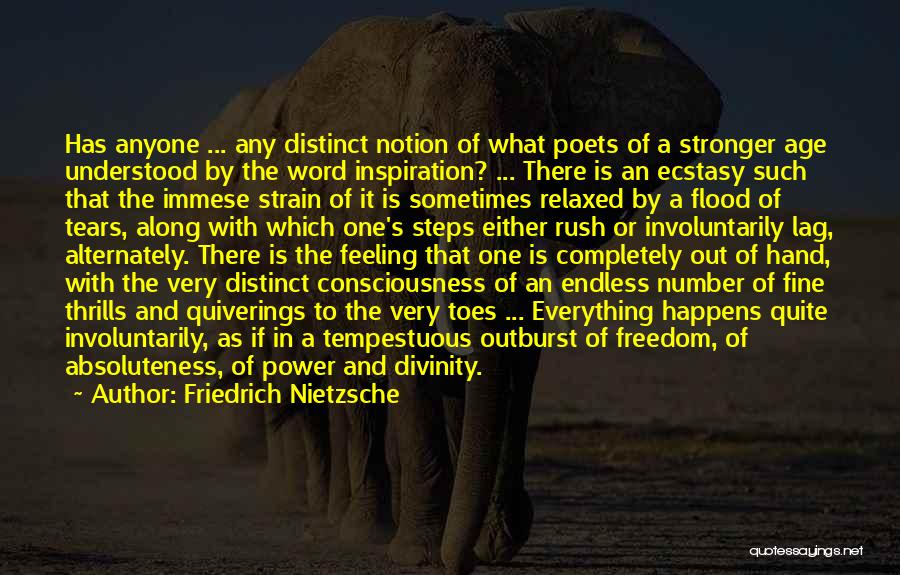 Has anyone ... any distinct notion of what poets of a stronger age understood by the word inspiration? ... There is an ecstasy such that the immese strain of it is sometimes relaxed by a flood of tears, along with which one's steps either rush or involuntarily lag, alternately. There is the feeling that one is completely out of hand, with the very distinct consciousness of an endless number of fine thrills and quiverings to the very toes ... Everything happens quite involuntarily, as if in a tempestuous outburst of freedom, of absoluteness, of power and divinity.

~ Author: Friedrich Nietzsche

quotessayings.net